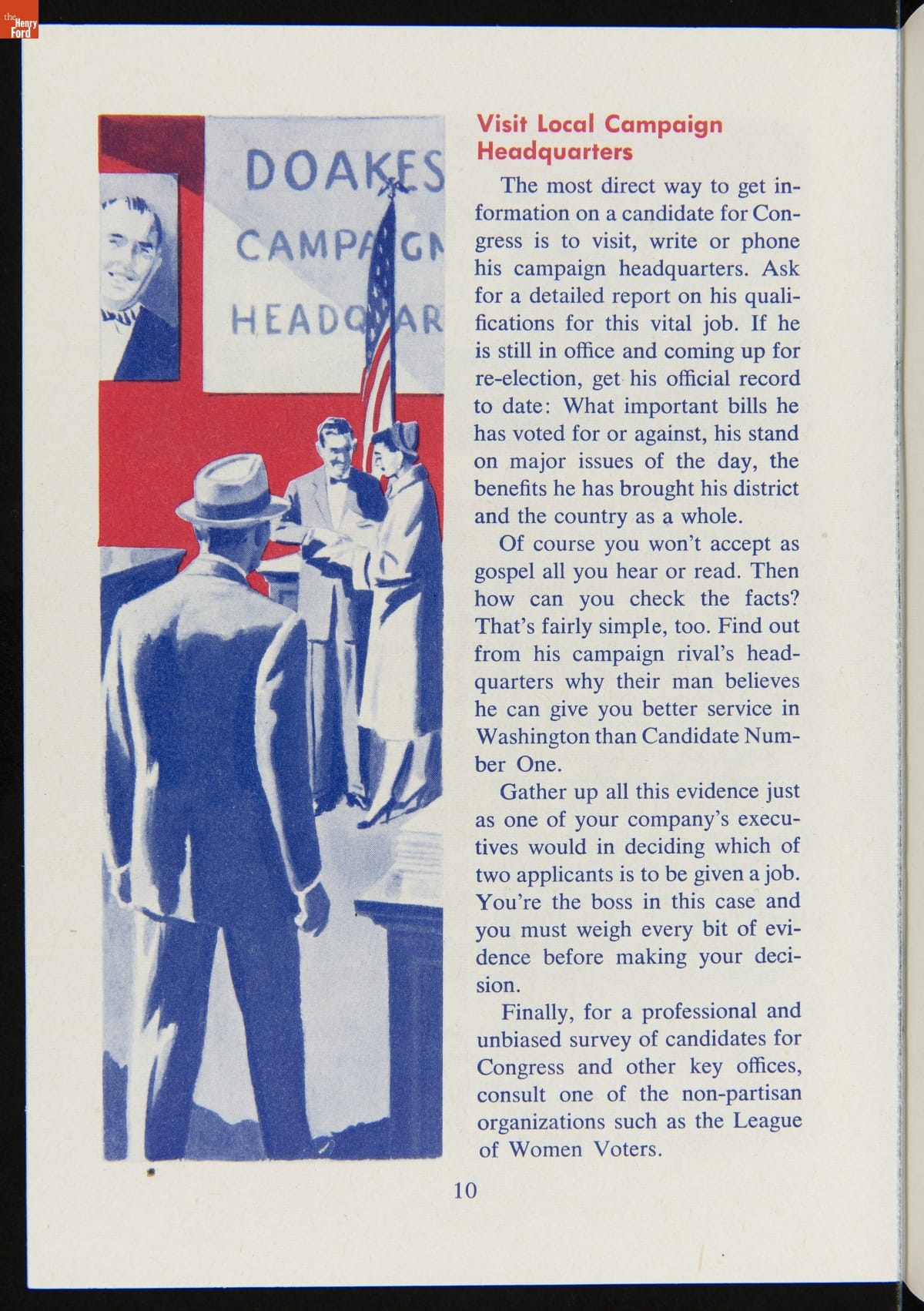 the Henry Ford

DOAKES
CAMPAIGN
HEADQUAR

Visit Local Campaign Headquarters

The most direct way to get information on a candidate for Congress is to visit, write or phone his campaign headquarters. Ask for a detailed report on his qualifications for this vital job. If he is still in office and coming up for re-election, get his official record to date: What important bills he has voted for or against, his stand on major issues of the day, the benefits he has brought his district and the country as a whole.

Of course you won't accept as gospel all you hear or read. Then how can you check the facts? That's fairly simple, too. Find out from his campaign rival's headquarters why their man believes he can give you better service in Washington than Candidate Number One.

Gather up all this evidence just as one of your company's executives would in deciding which of two applicants is to be given a job. You're the boss in this case and you must weigh every bit of evidence before making your decision.

Finally, for a professional and unbiased survey of candidates for Congress and other key offices, consult one of the non-partisan organizations such as the League of Women Voters.

10